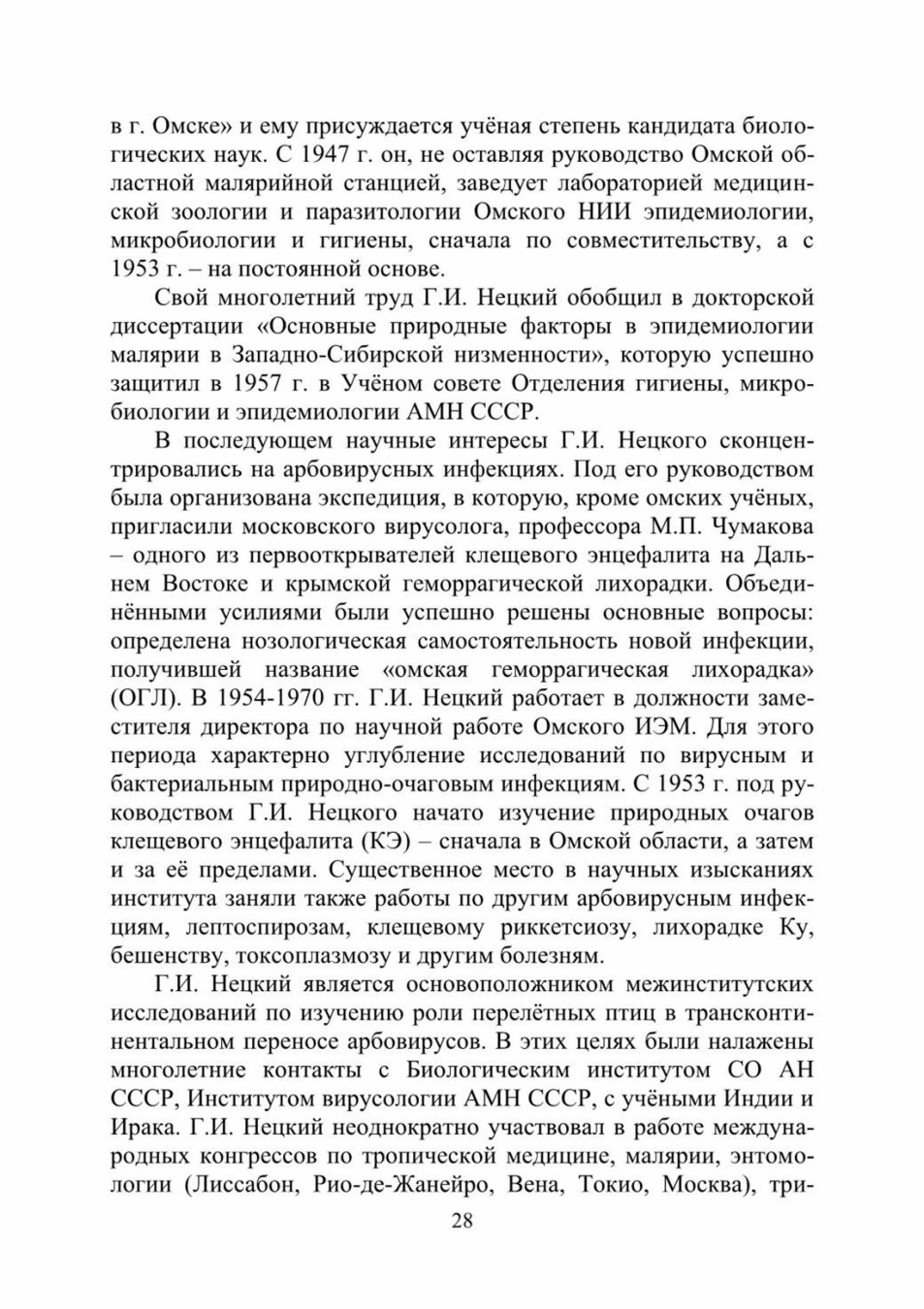 в г. Омске» и ему присуждается учёная степень кандидата биологических наук. С 1947 г. он, не оставляя руководство Омской областной малярийной станцией, заведует лабораторией медицинской зоологии и паразитологии Омского НИИ эпидемиологии, микробиологии и гигиены, сначала по совместительству, а с 1953 г. – на постоянной основе.

Свой многолетний труд Г.И. Нецкий обобщил в докторской диссертации «Основные природные факторы в эпидемиологии малярии в Западно-Сибирской низменности», которую успешно защитил в 1957 г. в Учёном совете Отделения гигиены, микробиологии и эпидемиологии АМН СССР.

В последующем научные интересы Г.И. Нецкого сконцентрировались на арбовирусных инфекциях. Под его руководством была организована экспедиция, в которую, кроме омских учёных, пригласили московского вирусолога, профессора М.П. Чумакова – одного из первооткрывателей клещевого энцефалита на Дальнем Востоке и крымской геморрагической лихорадки. Объединёнными усилиями были успешно решены основные вопросы: определена нозологическая самостоятельность новой инфекции, получившей название «омская геморрагическая лихорадка» (ОГЛ). В 1954-1970 гг. Г.И. Нецкий работает в должности заместителя директора по научной работе Омского ИЭМ. Для этого периода характерно углубление исследований по вирусным и бактериальным природно-очаговым инфекциям. С 1953 г. под руководством Г.И. Нецкого начато изучение природных очагов клещевого энцефалита (КЭ) – сначала в Омской области, а затем и за её пределами. Существенное место в научных изысканиях института заняли также работы по другим арбовирусным инфекциям, лептоспирозам, клещевому риккетсиозу, лихорадке Ку, бешенству, токсоплазмозу и другим болезням.

Г.И. Нецкий является основоположником межинститутских исследований по изучению роли перелётных птиц в трансконтинентальном переносе арбовирусов. В этих целях были налажены многолетние контакты с Биологическим институтом СО АН СССР, Институтом вирусологии АМН СССР, с учёными Индии и Ирака. Г.И. Нецкий неоднократно участвовал в работе международных конгрессов по тропической медицине, малярии, энтомологии (Лиссабон, Рио-де-Жанейро, Вена, Токио, Москва), три-

28